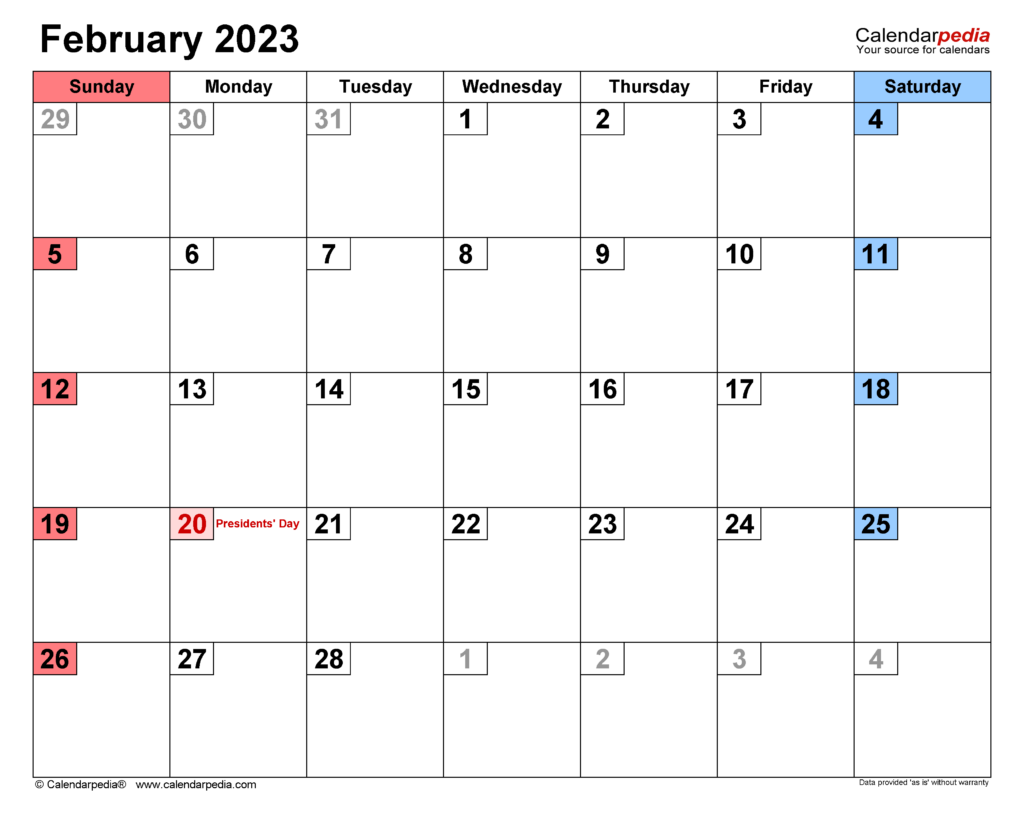 February 2023

Calendarpedia
Your source for calendars

| Sunday | Monday | Tuesday | Wednesday | Thursday | Friday | Saturday |
|---|---|---|---|---|---|---|
| 29 | 30 | 31 | 1 | 2 | 3 | 4 |
| 5 | 6 | 7 | 8 | 9 | 10 | 11 |
| 12 | 13 | 14 | 15 | 16 | 17 | 18 |
| 19 | 20 Presidents' Day | 21 | 22 | 23 | 24 | 25 |
| 26 | 27 | 28 | 1 | 2 | 3 | 4 |

© Calendarpedia® www.calendarpedia.com

Data provided 'as is' without warranty